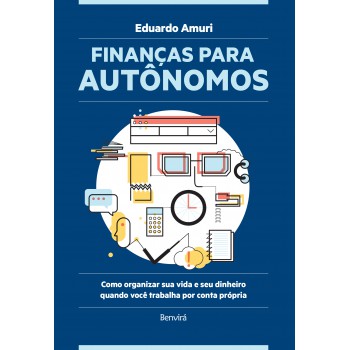 Eduardo Amuri

FINANÇAS PARA AUTÔNOMOS

Como organizar sua vida e seu dinheiro quando você trabalha por conta própria

Benvirá